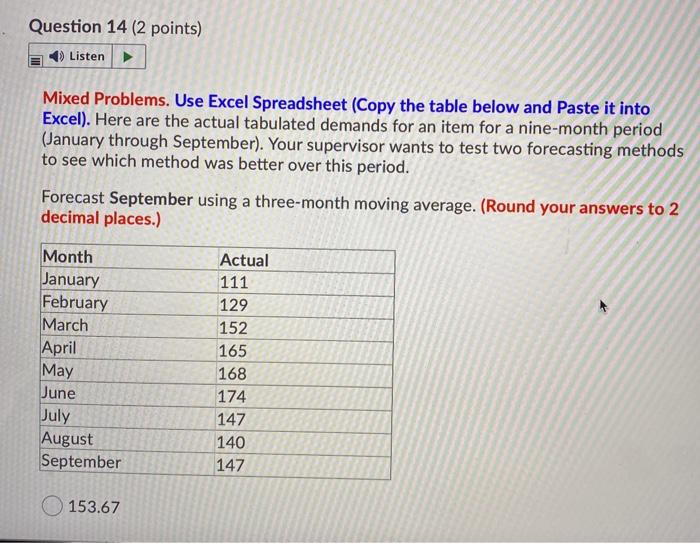 Question 14 (2 points)

Listen

Mixed Problems. Use Excel Spreadsheet (Copy the table below and Paste it into Excel). Here are the actual tabulated demands for an item for a nine-month period (January through September). Your supervisor wants to test two forecasting methods to see which method was better over this period.

Forecast September using a three-month moving average. (Round your answers to 2 decimal places.)

| Month | Actual |
|---|---|
| January | 111 |
| February | 129 |
| March | 152 |
| April | 165 |
| May | 168 |
| June | 174 |
| July | 147 |
| August | 140 |
| September | 147 |

153.67